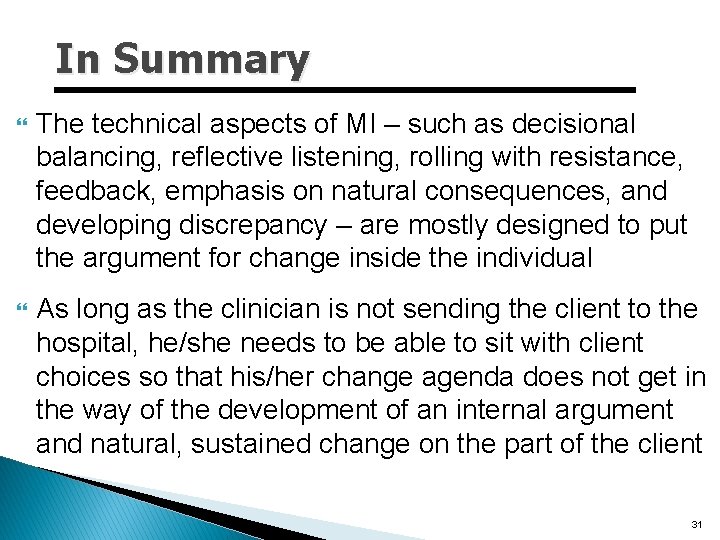 In Summary

The technical aspects of MI – such as decisional balancing, reflective listening, rolling with resistance, feedback, emphasis on natural consequences, and developing discrepancy – are mostly designed to put the argument for change inside the individual

As long as the clinician is not sending the client to the hospital, he/she needs to be able to sit with client choices so that his/her change agenda does not get in the way of the development of an internal argument and natural, sustained change on the part of the client

31